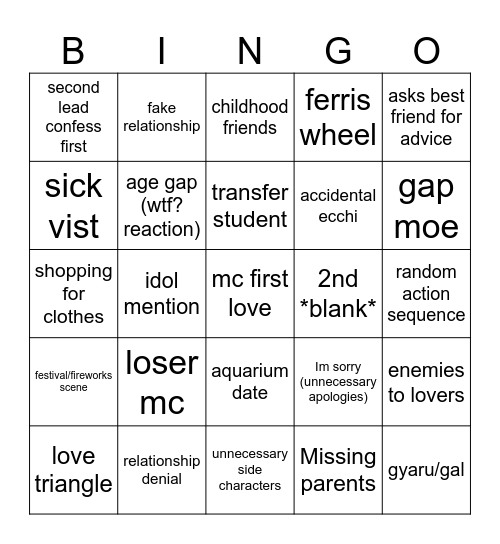 | B | I | N | G | O |
|---|---|---|---|---|
| second lead confess first | fake relationship | childhood friends | ferris wheel | asks best friend for advice |
| sick vist | age gap (wtf? reaction) | transfer student | accidental ecchi | gap moe |
| shopping for clothes | idol mention | mc first love | 2nd \*blank\* | random action sequence |
| festival/fireworks scene | loser mc | aquarium date | Im sorry (unnecessary apologies) | enemies to lovers |
| love triangle | relationship denial | unnecessary side characters | Missing parents | gyaru/gal |